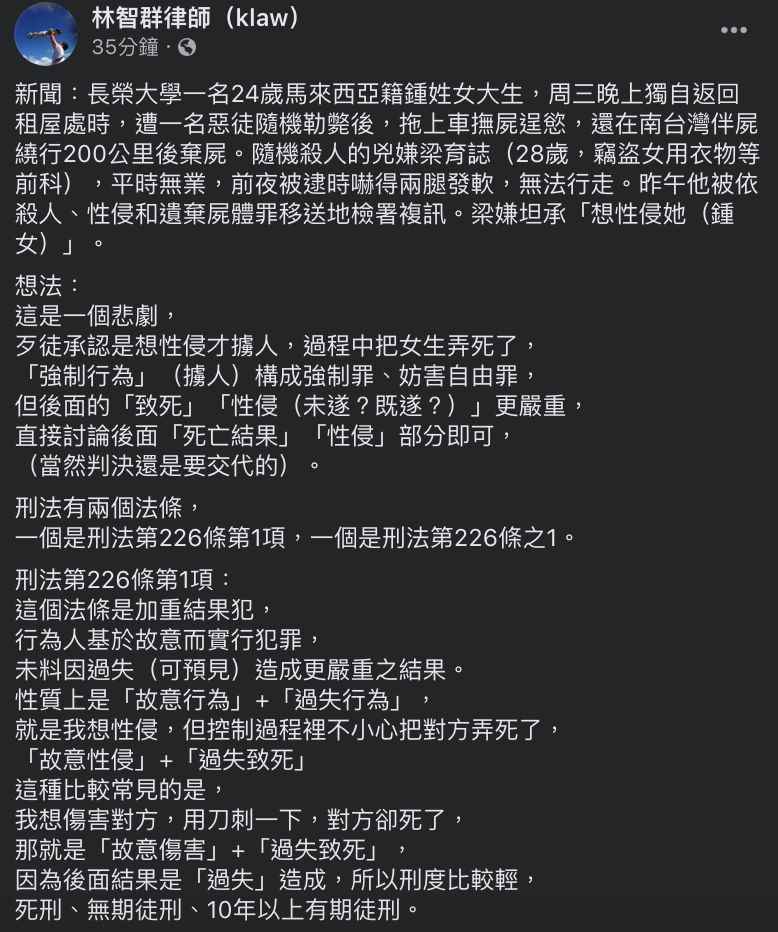 林智群律師（klaw）
35分鐘 ·

新聞：長榮大學一名24歲馬來西亞籍鍾姓女大生，周三晚上獨自返回租屋處時，遭一名惡徒隨機勒斃後，拖上車撫屍逞慾，還在南台灣伴屍繞行200公里後棄屍。隨機殺人的兇嫌梁育誌（28歲，竊盜女用衣物等前科），平時無業，前夜被逮時嚇得兩腿發軟，無法行走。昨午他被依殺人、性侵和遺棄屍體罪移送地檢署複訊。梁嫌坦承「想性侵她（鍾女）」。

想法：
這是一個悲劇，
歹徒承認是想性侵才擄人，過程中把女生弄死了，
「強制行為」（擄人）構成強制罪、妨害自由罪，
但後面的「致死」「性侵（未遂？既遂？）」更嚴重，
直接討論後面「死亡結果」「性侵」部分即可，
（當然判決還是要交代的）。

刑法有兩個法條，
一個是刑法第226條第1項，一個是刑法第226條之1。

刑法第226條第1項：
這個法條是加重結果犯，
行為人基於故意而實行犯罪，
未料因過失（可預見）造成更嚴重之結果。
性質上是「故意行為」+「過失行為」，
就是我想性侵，但控制過程裡不小心把對方弄死了，
「故意性侵」+「過失致死」
這種比較常見的是，
我想傷害對方，用刀刺一下，對方卻死了，
那就是「故意傷害」+「過失致死」，
因為後面結果是「過失」造成，所以刑度比較輕，
死刑、無期徒刑、10年以上有期徒刑。